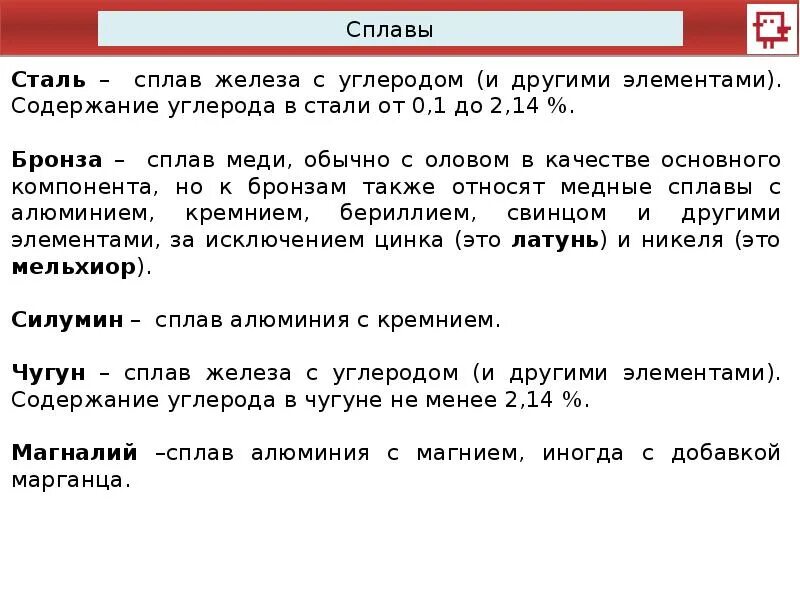 Сплавы

Сталь – сплав железа с углеродом (и другими элементами). Содержание углерода в стали от 0,1 до 2,14 %.

Бронза – сплав меди, обычно с оловом в качестве основного компонента, но к бронзам также относят медные сплавы с алюминием, кремнием, бериллием, свинцом и другими элементами, за исключением цинка (это латунь) и никеля (это мельхиор).

Силумин – сплав алюминия с кремнием.

Чугун – сплав железа с углеродом (и другими элементами). Содержание углерода в чугуне не менее 2,14 %.

Магналий –сплав алюминия с магнием, иногда с добавкой марганца.